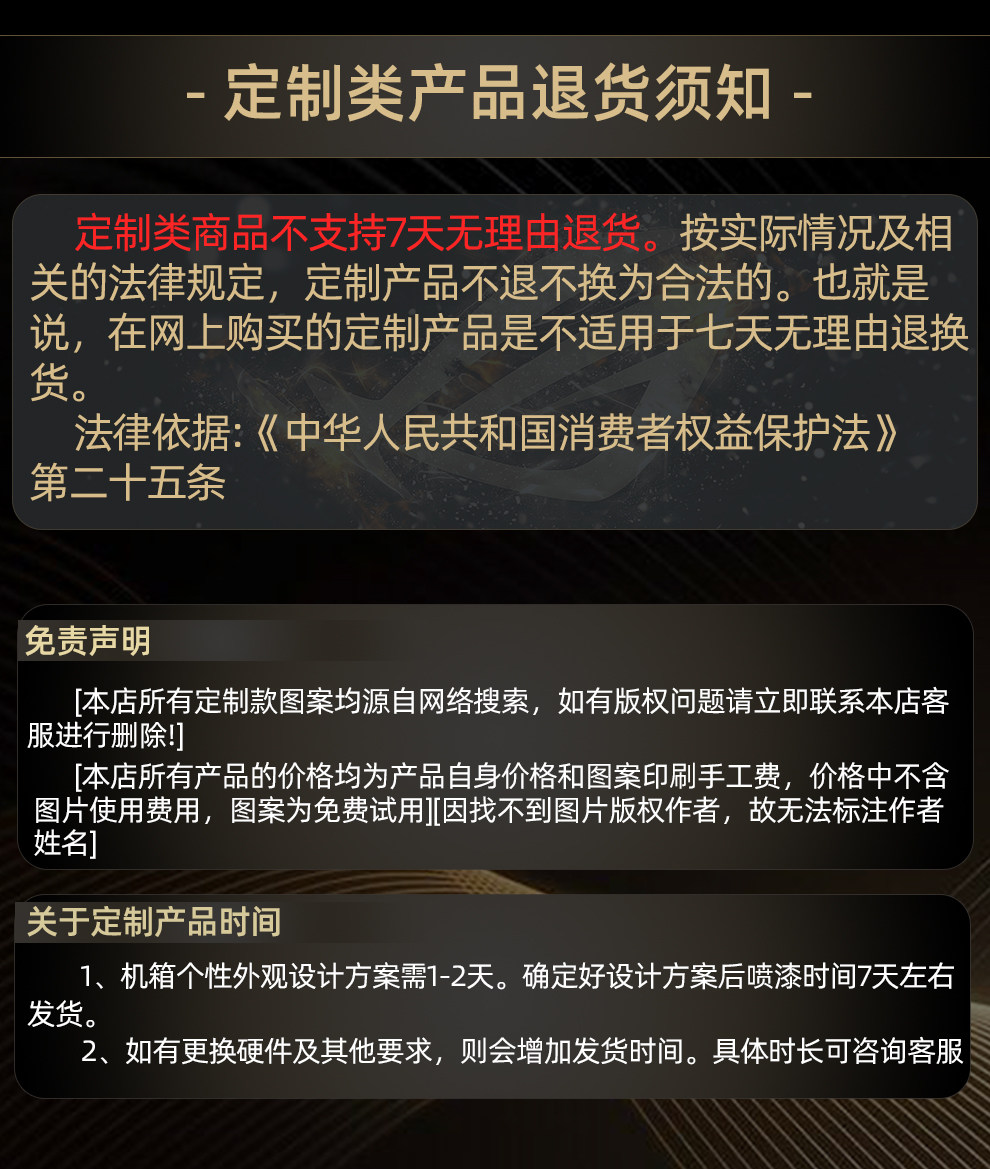 - 定制类产品退货须知 -

定制类商品不支持7天无理由退货。按实际情况及相关的法律规定，定制产品不退不换为合法的。也就是说，在网上购买的定制产品是不适用于七天无理由退换货。

法律依据:《中华人民共和国消费者权益保护法》第二十五条

免责声明

[本店所有定制款图案均源自网络搜索，如有版权问题请立即联系本店客服进行删除!]

[本店所有产品的价格均为产品自身价格和图案印刷手工费，价格中不含图片使用费用，图案为免费试用][因找不到图片版权作者，故无法标注作者姓名]

关于定制产品时间

1、机箱个性外观设计方案需1-2天。确定好设计方案后喷漆时间7天左右发货。

2、如有更换硬件及其他要求，则会增加发货时间。具体时长可咨询客服